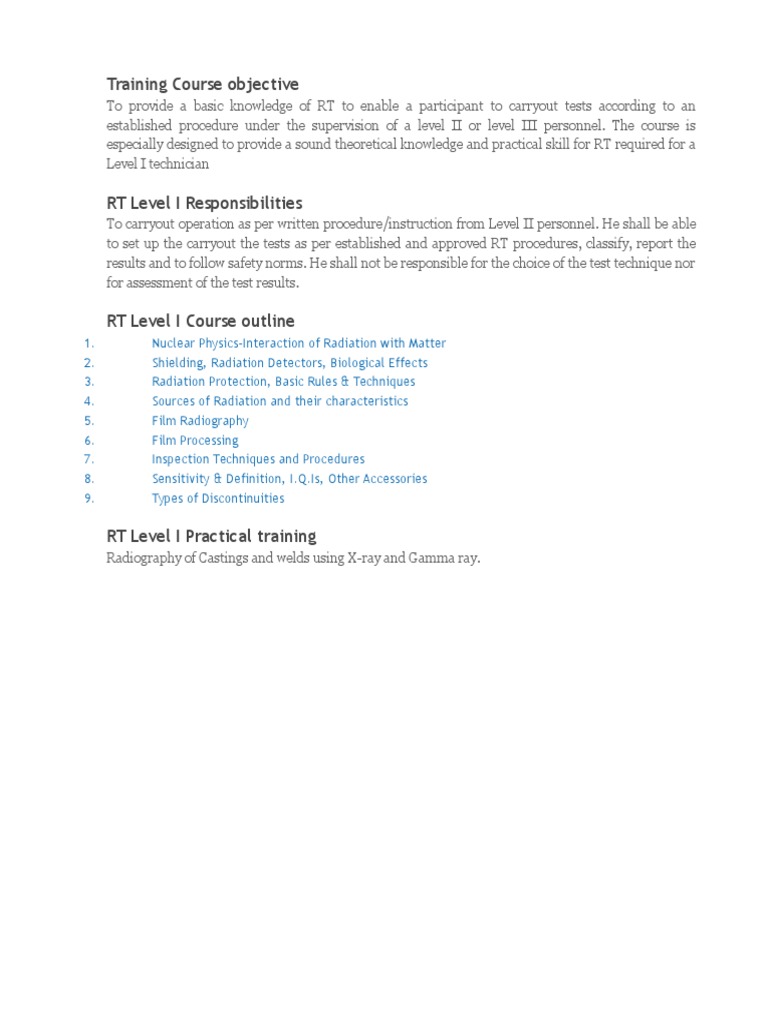 Training Course objective

To provide a basic knowledge of RT to enable a participant to carryout tests according to an established procedure under the supervision of a level II or level III personnel. The course is especially designed to provide a sound theoretical knowledge and practical skill for RT required for a Level I technician

RT Level I Responsibilities

To carryout operation as per written procedure/instruction from Level II personnel. He shall be able to set up the carryout the tests as per established and approved RT procedures, classify, report the results and to follow safety norms. He shall not be responsible for the choice of the test technique nor for assessment of the test results.

RT Level I Course outline

1. Nuclear Physics-Interaction of Radiation with Matter
2. Shielding, Radiation Detectors, Biological Effects
3. Radiation Protection, Basic Rules & Techniques
4. Sources of Radiation and their characteristics
5. Film Radiography
6. Film Processing
7. Inspection Techniques and Procedures
8. Sensitivity & Definition, I.Q.Is, Other Accessories
9. Types of Discontinuities

RT Level I Practical training

Radiography of Castings and welds using X-ray and Gamma ray.